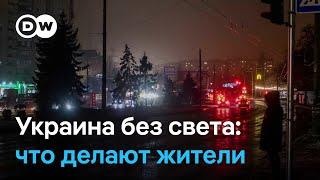 DW

Украина без света:
что делают жители